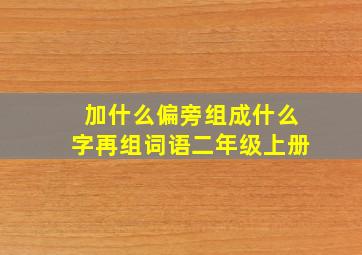 加什么偏旁组成什么字再组词语二年级上册